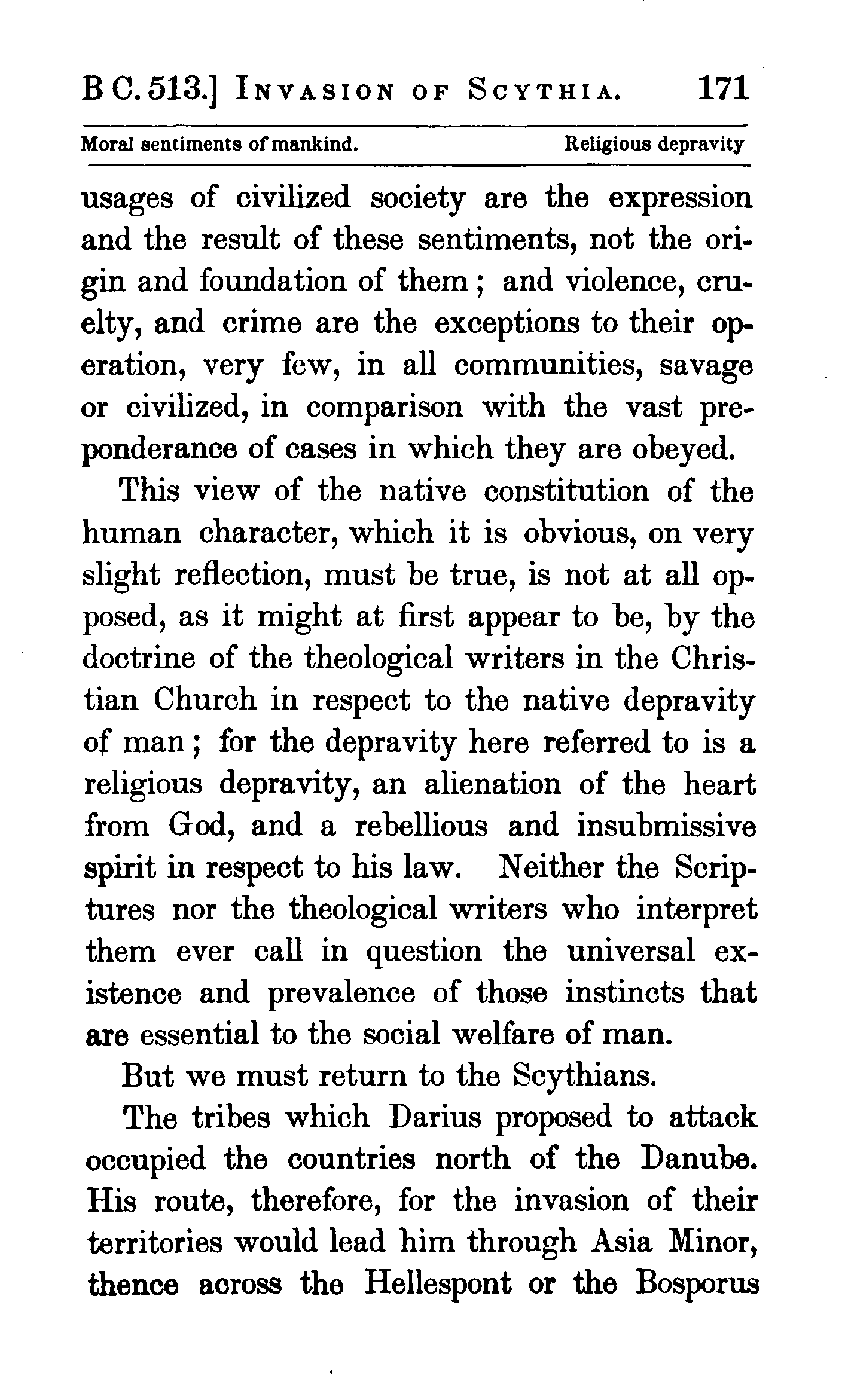 B C. 513.] INVASION OF SCYTHIA. 171

Moral sentiments of mankind. Religious depravity

usages of civilized society are the expression and the result of these sentiments, not the origin and foundation of them; and violence, cruelty, and crime are the exceptions to their operation, very few, in all communities, savage or civilized, in comparison with the vast preponderance of cases in which they are obeyed.

This view of the native constitution of the human character, which it is obvious, on very slight reflection, must be true, is not at all opposed, as it might at first appear to be, by the doctrine of the theological writers in the Christian Church in respect to the native depravity of man; for the depravity here referred to is a religious depravity, an alienation of the heart from God, and a rebellious and insubmissive spirit in respect to his law. Neither the Scriptures nor the theological writers who interpret them ever call in question the universal existence and prevalence of those instincts that are essential to the social welfare of man.

But we must return to the Scythians.

The tribes which Darius proposed to attack occupied the countries north of the Danube. His route, therefore, for the invasion of their territories would lead him through Asia Minor, thence across the Hellespont or the Bosporus